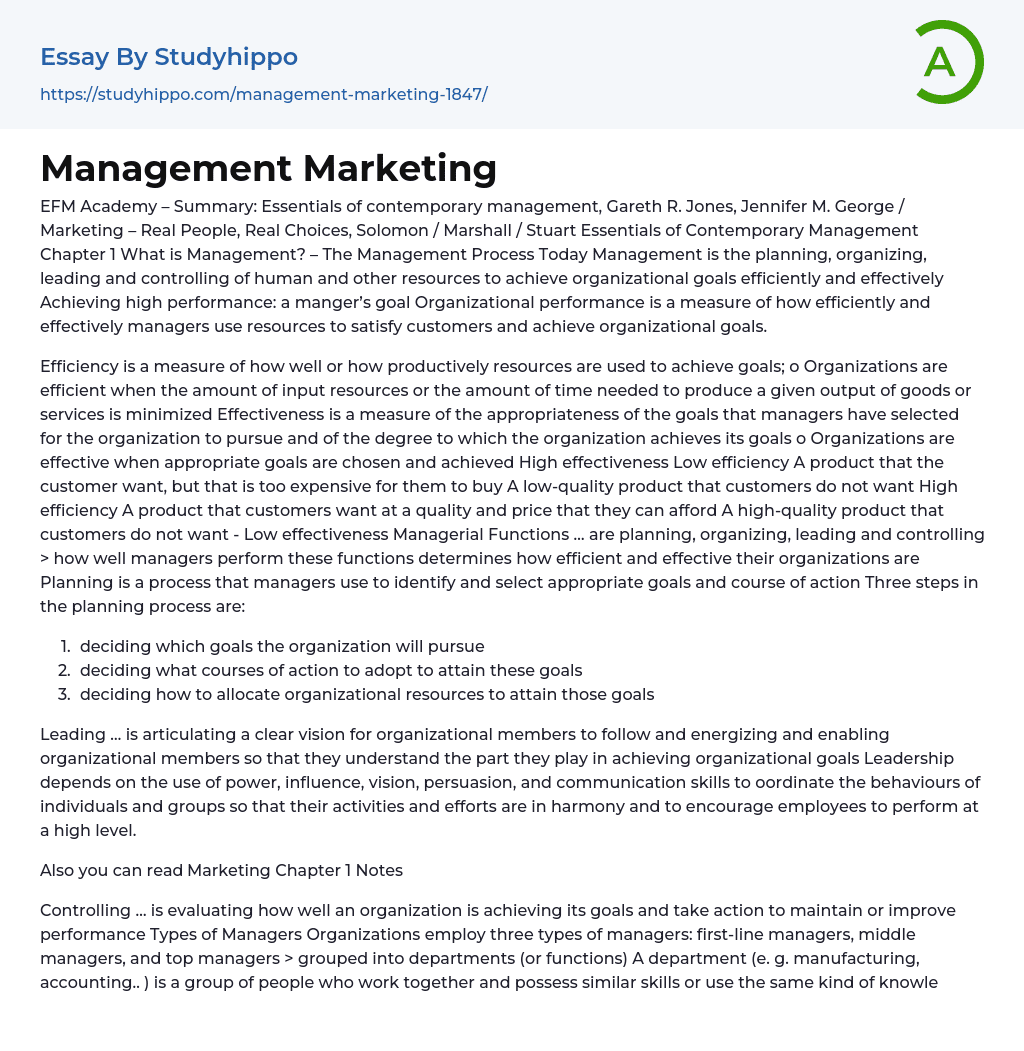 Essay By Studyhippo
https://studyhippo.com/management-marketing-1847/

A

Management Marketing

EFM Academy – Summary: Essentials of contemporary management, Gareth R. Jones, Jennifer M. George / Marketing – Real People, Real Choices, Solomon / Marshall / Stuart Essentials of Contemporary Management Chapter 1 What is Management? – The Management Process Today Management is the planning, organizing, leading and controlling of human and other resources to achieve organizational goals efficiently and effectively Achieving high performance: a manger's goal Organizational performance is a measure of how efficiently and effectively managers use resources to satisfy customers and achieve organizational goals.

Efficiency is a measure of how well or how productively resources are used to achieve goals; o Organizations are efficient when the amount of input resources or the amount of time needed to produce a given output of goods or services is minimized Effectiveness is a measure of the appropriateness of the goals that managers have selected for the organization to pursue and of the degree to which the organization achieves its goals o Organizations are effective when appropriate goals are chosen and achieved High effectiveness Low efficiency A product that the customer want, but that is too expensive for them to buy A low-quality product that customers do not want High efficiency A product that customers want at a quality and price that they can afford A high-quality product that customers do not want - Low effectiveness Managerial Functions … are planning, organizing, leading and controlling > how well managers perform these functions determines how efficient and effective their organizations are Planning is a process that managers use to identify and select appropriate goals and course of action Three steps in the planning process are:

1. deciding which goals the organization will pursue
2. deciding what courses of action to adopt to attain these goals
3. deciding how to allocate organizational resources to attain those goals

Leading … is articulating a clear vision for organizational members to follow and energizing and enabling organizational members so that they understand the part they play in achieving organizational goals Leadership depends on the use of power, influence, vision, persuasion, and communication skills to oordinate the behaviours of individuals and groups so that their activities and efforts are in harmony and to encourage employees to perform at a high level.

Also you can read Marketing Chapter 1 Notes

Controlling … is evaluating how well an organization is achieving its goals and take action to maintain or improve performance Types of Managers Organizations employ three types of managers: first-line managers, middle managers, and top managers > grouped into departments (or functions) A department (e. g. manufacturing, accounting.. ) is a group of people who work together and possess similar skills or use the same kind of knowle